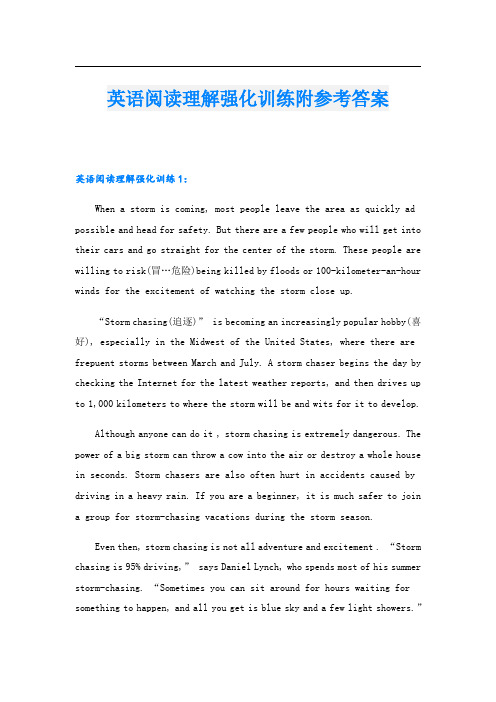 英语阅读理解强化训练附参考答案

英语阅读理解强化训练1：

When a storm is coming, most people leave the area as quickly ad possible and head for safety. But there are a few people who will get into their cars and go straight for the center of the storm. These people are willing to risk(冒…危险)being killed by floods or 100-kilometer-an-hour winds for the excitement of watching the storm close up.

“Storm chasing(追逐)” is becoming an increasingly popular hobby(喜好), especially in the Midwest of the United States, where there are frepuent storms between March and July. A storm chaser begins the day by checking the Internet for the latest weather reports, and then drives up to 1,000 kilometers to where the storm will be and wits for it to develop.

Although anyone can do it , storm chasing is extremely dangerous. The power of a big storm can throw a cow into the air or destroy a whole house in seconds. Storm chasers are also often hurt in accidents caused by driving in a heavy rain. If you are a beginner, it is much safer to join a group for storm-chasing vacations during the storm season.

Even then, storm chasing is not all adventure and excitement . “Storm chasing is 95% driving,” says Daniel Lynch, who spends most of his summer storm-chasing. “Sometimes you can sit around for hours waiting for something to happen, and all you get is blue sky and a few light showers.”